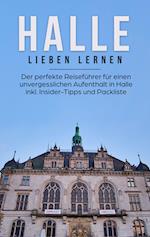 HALLE
LIEBEN LERNEN

Der perfekte Reiseführer für einen unvergesslichen Aufenthalt in Halle inkl. Insider-Tipps und Packliste